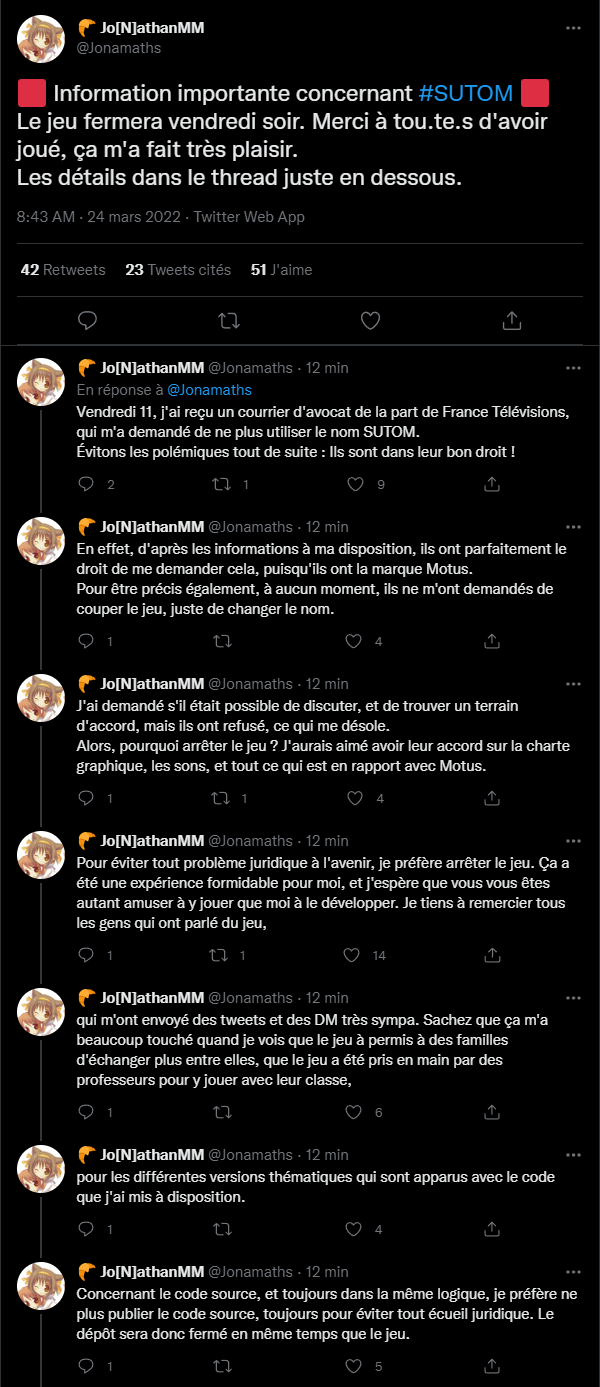 Jo[N]athanMM
@Jonamaths

Information importante concernant #SUTOM
Le jeu fermera vendredi soir. Merci à tou.te.s d'avoir joué, ça m'a fait très plaisir.
Les détails dans le thread juste en dessous.

8:43 AM · 24 mars 2022 · Twitter Web App

42 Retweets 23 Tweets cités 51 J'aime

Jo[N]athanMM @Jonamaths · 12 min
En réponse à @Jonamaths
Vendredi 11, j'ai reçu un courrier d'avocat de la part de France Télévisions, qui m'a demandé de ne plus utiliser le nom SUTOM.
Évitons les polémiques tout de suite : Ils sont dans leur bon droit !
2 1 9

Jo[N]athanMM @Jonamaths · 12 min
En effet, d'après les informations à ma disposition, ils ont parfaitement le droit de me demander cela, puisqu'ils ont la marque Motus.
Pour être précis également, à aucun moment, ils ne m'ont demandés de couper le jeu, juste de changer le nom.
1 4

Jo[N]athanMM @Jonamaths · 12 min
J'ai demandé s'il était possible de discuter, et de trouver un terrain d'accord, mais ils ont refusé, ce qui me désole.
Alors, pourquoi arrêter le jeu ? J'aurais aimé avoir leur accord sur la charte graphique, les sons, et tout ce qui est en rapport avec Motus.
1 1 4

Jo[N]athanMM @Jonamaths · 12 min
Pour éviter tout problème juridique à l'avenir, je préfère arrêter le jeu. Ça a été une expérience formidable pour moi, et j'espère que vous vous êtes autant amuser à y jouer que moi à le développer. Je tiens à remercier tous les gens qui ont parlé du jeu,
1 1 14

Jo[N]athanMM @Jonamaths · 12 min
qui m'ont envoyé des tweets et des DM très sympa. Sachez que ça m'a beaucoup touché quand je vois que le jeu à permis à des familles d'échanger plus entre elles, que le jeu a été pris en main par des professeurs pour y jouer avec leur classe,
1 6

Jo[N]athanMM @Jonamaths · 12 min
pour les différentes versions thématiques qui sont apparus avec le code que j'ai mis à disposition.
1 4

Jo[N]athanMM @Jonamaths · 12 min
Concernant le code source, et toujours dans la même logique, je préfère ne plus publier le code source, toujours pour éviter tout écueil juridique. Le dépôt sera donc fermé en même temps que le jeu.
1 5